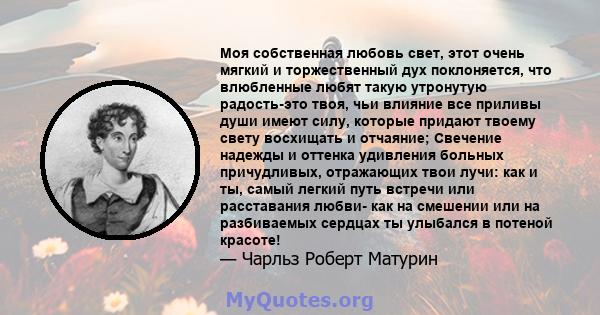 Моя собственная любовь свет, этот очень мягкий и торжественный дух поклоняется, что влюбленные любят такую утронутую радость-это твоя, чьи влияние все приливы души имеют силу, которые придают твоему свету восхищать и отчаяние; Свечение надежды и оттенка удивления больных причудливых, отражающих твои лучи: как и ты, самый легкий путь встречи или расставания любви- как на смешении или на разбиваемых сердцах ты улыбался в потеной красоте!
— Чарльз Роберт Матурин

MyQuotes.org